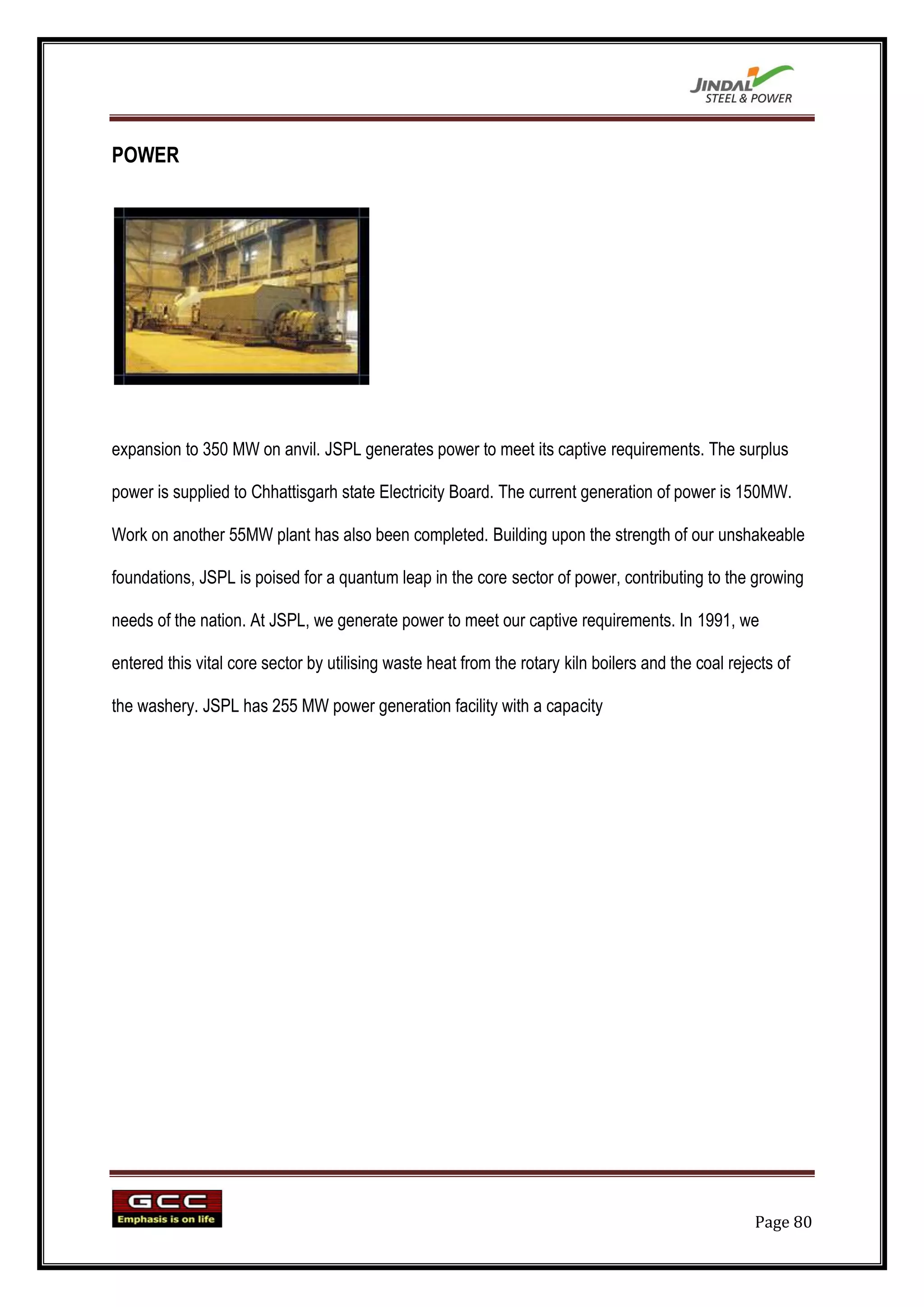 JINDAL
STEEL & POWER

POWER

expansion to 350 MW on anvil. JSPL generates power to meet its captive requirements. The surplus power is supplied to Chhattisgarh state Electricity Board. The current generation of power is 150MW. Work on another 55MW plant has also been completed. Building upon the strength of our unshakeable foundations, JSPL is poised for a quantum leap in the core sector of power, contributing to the growing needs of the nation. At JSPL, we generate power to meet our captive requirements. In 1991, we entered this vital core sector by utilising waste heat from the rotary kiln boilers and the coal rejects of the washery. JSPL has 255 MW power generation facility with a capacity

GCC
Emphasis is on life

Page 80